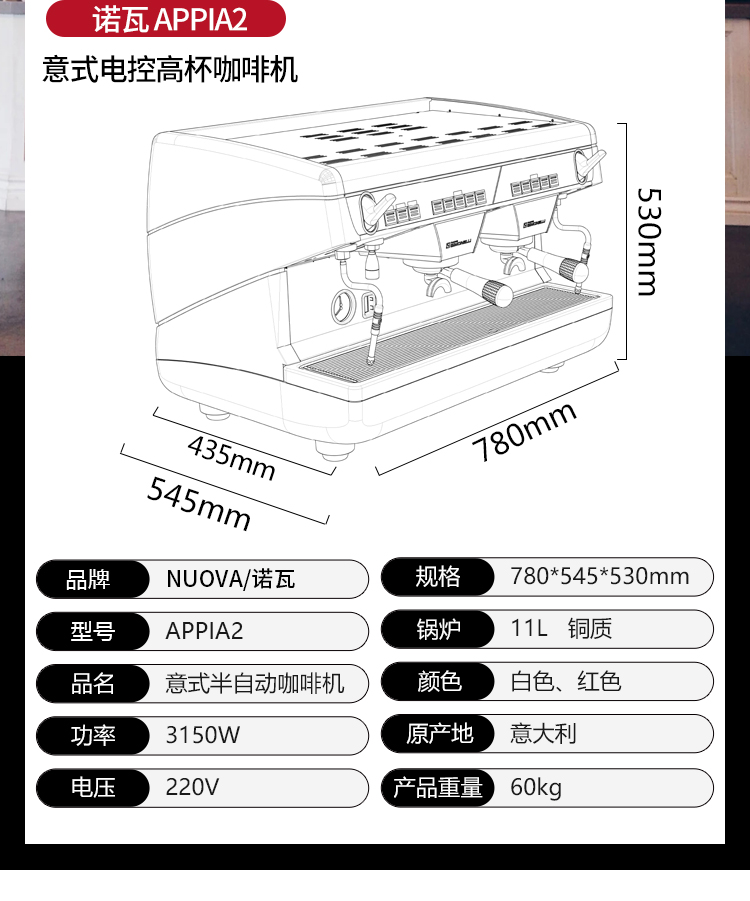 诺瓦 APPIA2

意式电控高杯咖啡机

530mm

435mm

545mm

780mm

品牌 NUOVA/诺瓦

型号 APPIA2

品名 意式半自动咖啡机

功率 3150W

电压 220V

规格 780*545*530mm

锅炉 11L 铜质

颜色 白色、红色

原产地 意大利

产品重量 60kg